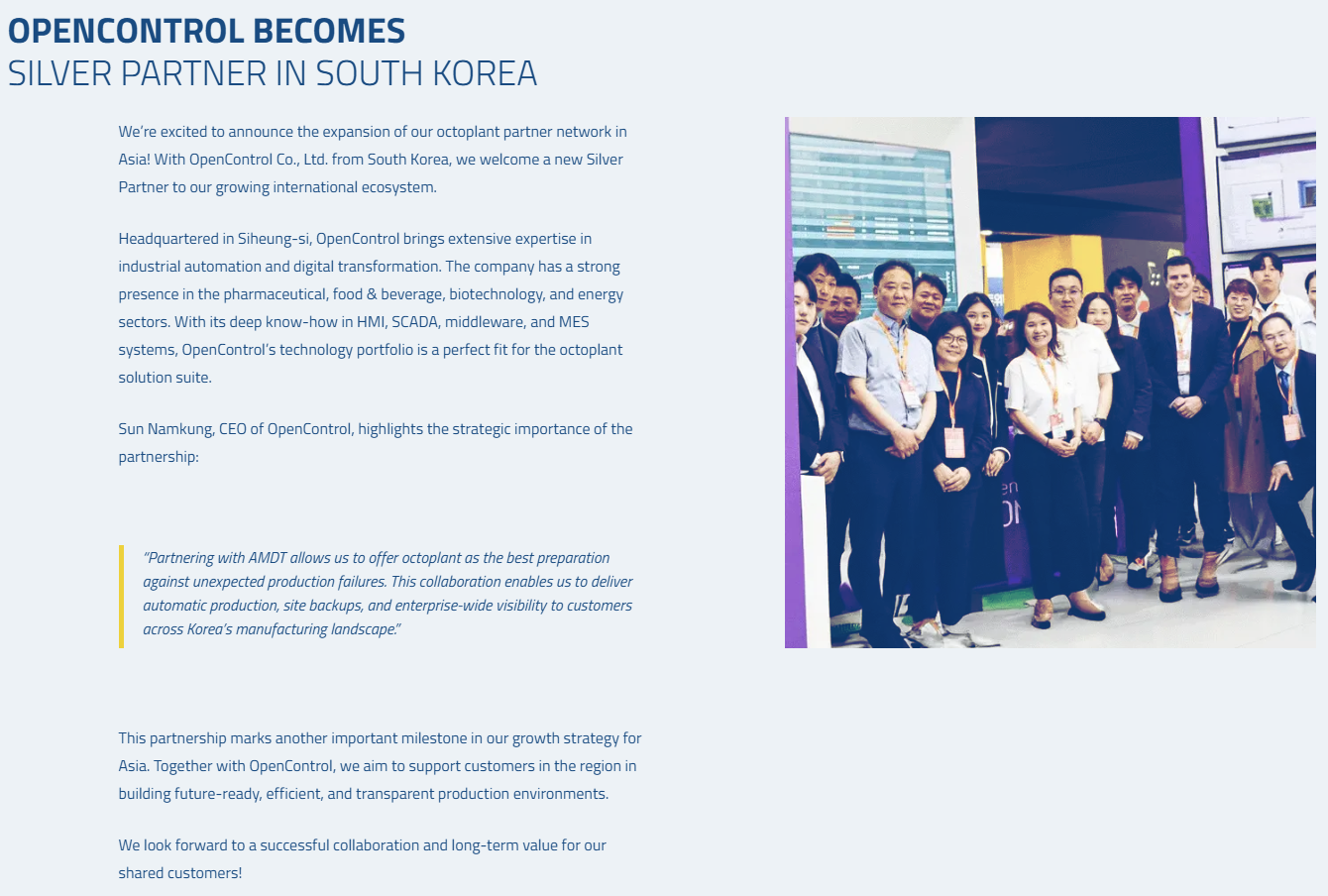 OPENCONTROL BECOMES
SILVER PARTNER IN SOUTH KOREA

We're excited to announce the expansion of our octoplant partner network in Asia! With OpenControl Co., Ltd. from South Korea, we welcome a new Silver Partner to our growing international ecosystem.

Headquartered in Siheung-si, OpenControl brings extensive expertise in industrial automation and digital transformation. The company has a strong presence in the pharmaceutical, food & beverage, biotechnology, and energy sectors. With its deep know-how in HMI, SCADA, middleware, and MES systems, OpenControl's technology portfolio is a perfect fit for the octoplant solution suite.

Sun Namkung, CEO of OpenControl, highlights the strategic importance of the partnership:

"Partnering with AMDT allows us to offer octoplant as the best preparation against unexpected production failures. This collaboration enables us to deliver automatic production, site backups, and enterprise-wide visibility to customers across Korea's manufacturing landscape."

This partnership marks another important milestone in our growth strategy for Asia. Together with OpenControl, we aim to support customers in the region in building future-ready, efficient, and transparent production environments.

We look forward to a successful collaboration and long-term value for our shared customers!